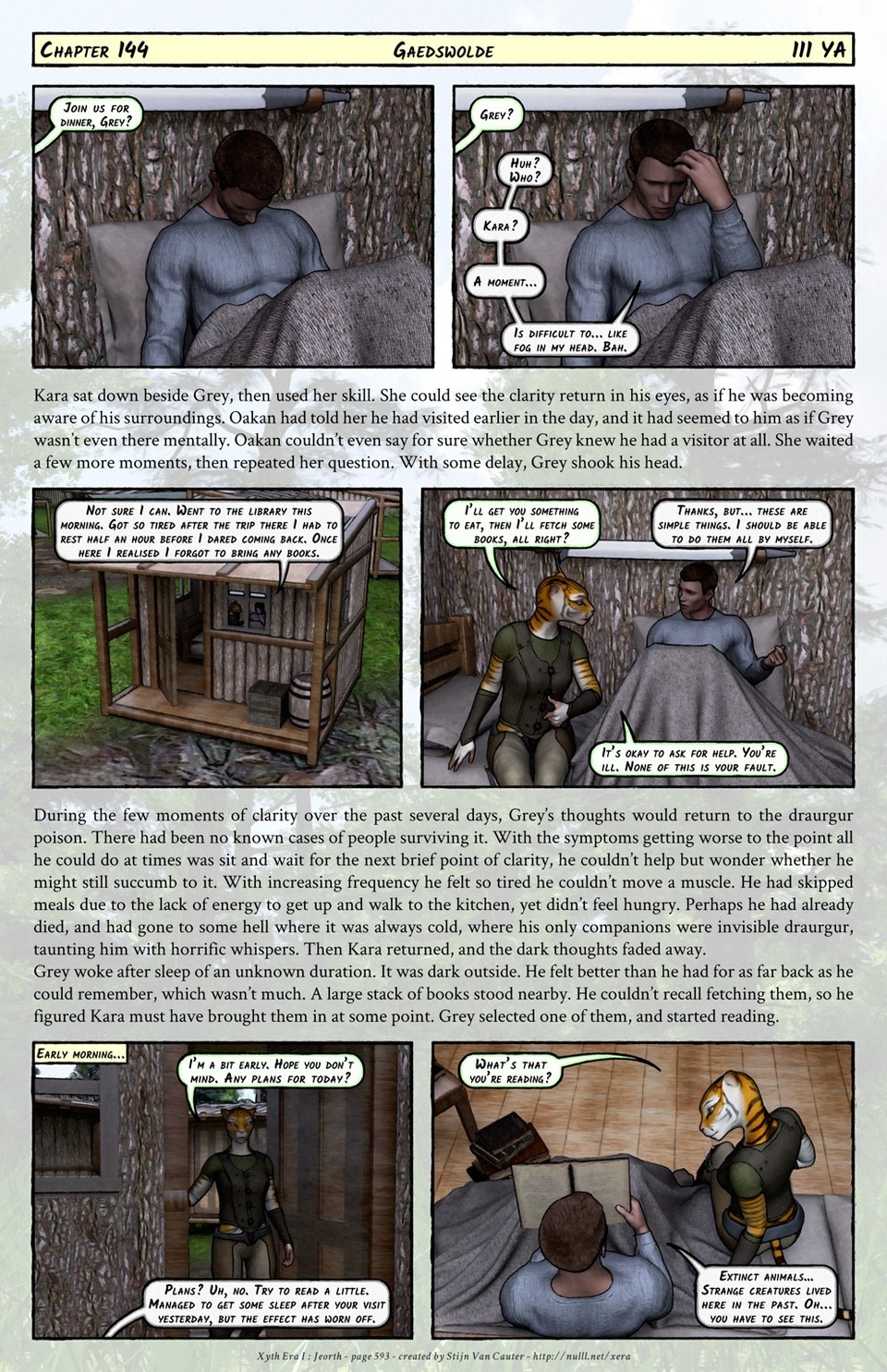 Chapter 144 Gaedswolde 111 YA

Join us for dinner, Grey?

Grey?

Huh? Who?

Kara?

A moment...

Is difficult to... like fog in my head. Bah.

Kara sat down beside Grey, then used her skill. She could see the clarity return in his eyes, as if he was becoming aware of his surroundings. Oakan had told her he had visited earlier in the day, and it had seemed to him as if Grey wasn't even there mentally. Oakan couldn't even say for sure whether Grey knew he had a visitor at all. She waited a few more moments, then repeated her question. With some delay, Grey shook his head.

Not sure I can. Went to the library this morning. Got so tired after the trip there I had to rest half an hour before I dared coming back. Once here I realised I forgot to bring any books.

I'll get you something to eat, then I'll fetch some books, all right?

Thanks, but... these are simple things. I should be able to do them all by myself.

It's okay to ask for help. You're ill. None of this is your fault.

During the few moments of clarity over the past several days, Grey's thoughts would return to the draurgur poison. There had been no known cases of people surviving it. With the symptoms getting worse to the point all he could do at times was sit and wait for the next brief point of clarity, he couldn't help but wonder whether he might still succumb to it. With increasing frequency he felt so tired he couldn't move a muscle. He had skipped meals due to the lack of energy to get up and walk to the kitchen, yet didn't feel hungry. Perhaps he had already died, and had gone to some hell where it was always cold, where his only companions were invisible draurgur, taunting him with horrific whispers. Then Kara returned, and the dark thoughts faded away.
Grey woke after sleep of an unknown duration. It was dark outside. He felt better than he had for as far back as he could remember, which wasn't much. A large stack of books stood nearby. He couldn't recall fetching them, so he figured Kara must have brought them in at some point. Grey selected one of them, and started reading.

Early morning...

I'm a bit early. Hope you don't mind. Any plans for today?

Plans? Uh, no. Try to read a little. Managed to get some sleep after your visit yesterday, but the effect has worn off.

What's that you're reading?

Extinct animals... Strange creatures lived here in the past. Oh... you have to see this.

Xyth Era I : Jeorth - page 593 - created by Stijn Van Cauter - http://nulll.net/xera